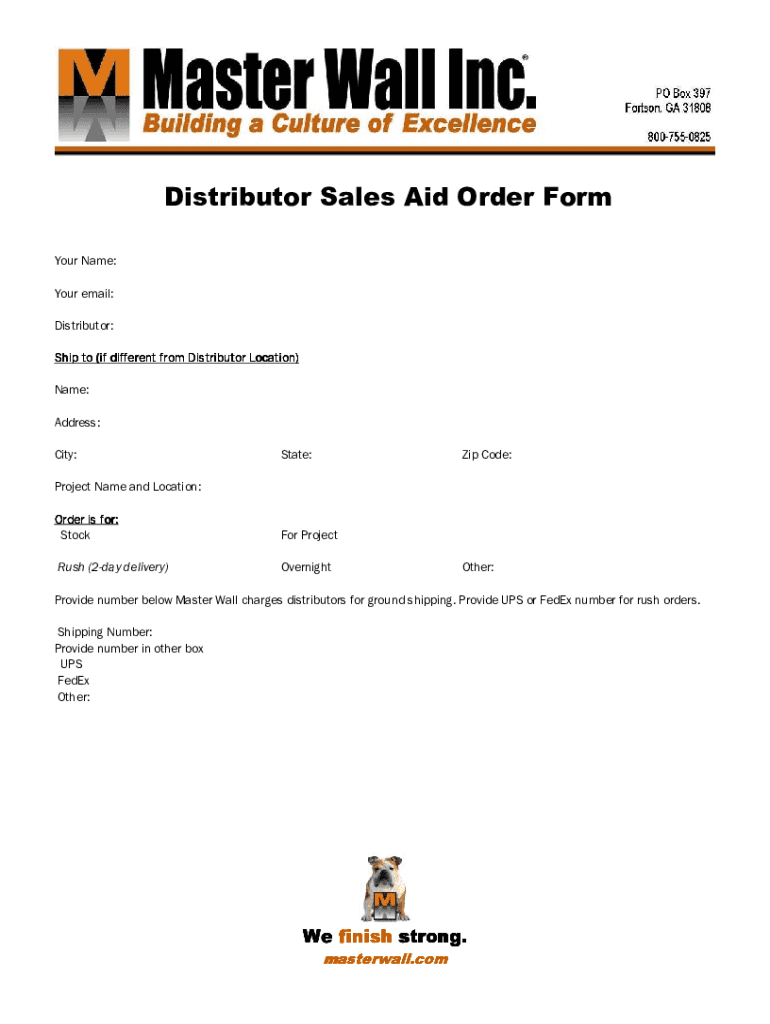 Master Wall Inc.®
Building a Culture of Excellence

PO Box 397
Fortson, GA 31808

800-755-0825

Distributor Sales Aid Order Form

Your Name:

Your email:

Distributor:

Ship to (if different from Distributor Location)

Name:

Address:

City:

State:

Zip Code:

Project Name and Location:

Order is for:
Stock

For Project

Rush (2-day delivery)

Overnight

Other:

Provide number below Master Wall charges distributors for ground shipping. Provide UPS or FedEx number for rush orders.

Shipping Number:
Provide number in other box
UPS
FedEx
Other:

M

We finish strong.
masterwall.com